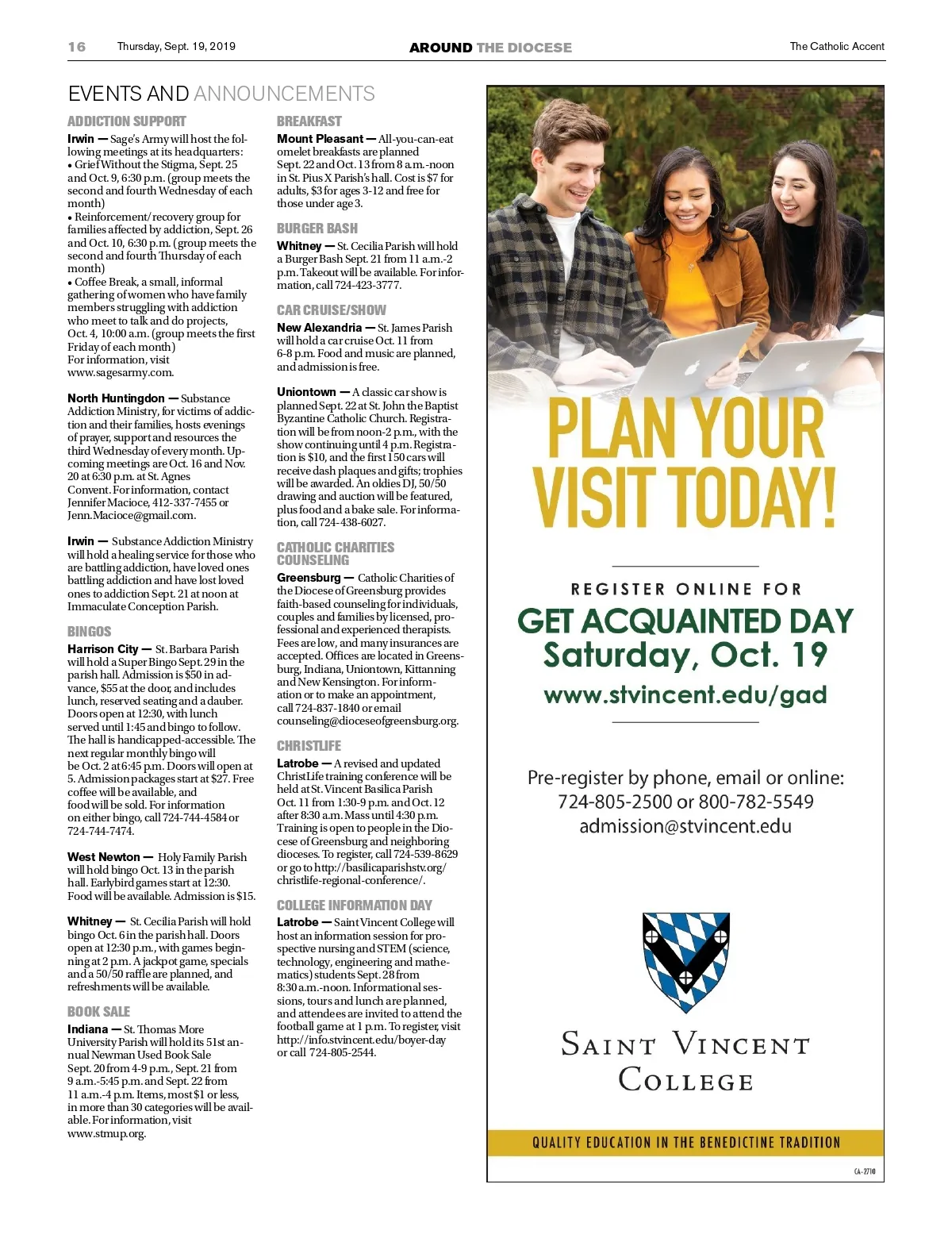 16 Thursday, Sept. 19, 2019 AROUND THE DIOCESE The Catholic Accent

EVENTS AND ANNOUNCEMENTS

ADDICTION SUPPORT

Irwin — Sage's Army will host the following meetings at its headquarters:
• Grief Without the Stigma, Sept. 25 and Oct. 9, 6:30 p.m. (group meets the second and fourth Wednesday of each month)
• Reinforcement/recovery group for families affected by addiction, Sept. 26 and Oct. 10, 6:30 p.m. (group meets the second and fourth Thursday of each month)
• Coffee Break, a small, informal gathering of women who have family members struggling with addiction who meet to talk and do projects, Oct. 4, 10:00 a.m. (group meets the first Friday of each month)
For information, visit www.sagesarmy.com.

North Huntingdon — Substance Addiction Ministry, for victims of addiction and their families, hosts evenings of prayer, support and resources the third Wednesday of every month. Upcoming meetings are Oct. 16 and Nov. 20 at 6:30 p.m. at St. Agnes Convent. For information, contact Jennifer Macioce, 412-337-7455 or Jenn.Macioce@gmail.com.

Irwin — Substance Addiction Ministry will hold a healing service for those who are battling addiction, have loved ones battling addiction and have lost loved ones to addiction Sept. 21 at noon at Immaculate Conception Parish.

BINGOS

Harrison City — St. Barbara Parish will hold a Super Bingo Sept. 29 in the parish hall. Admission is $50 in advance, $55 at the door, and includes lunch, reserved seating and a dauber. Doors open at 12:30, with lunch served until 1:45 and bingo to follow. The hall is handicapped-accessible. The next regular monthly bingo will be Oct. 2 at 6:45 p.m. Doors will open at 5. Admission packages start at $27. Free coffee will be available, and food will be sold. For information on either bingo, call 724-744-4584 or 724-744-7474.

West Newton — Holy Family Parish will hold bingo Oct. 13 in the parish hall. Earlybird games start at 12:30. Food will be available. Admission is $15.

Whitney — St. Cecilia Parish will hold bingo Oct. 6 in the parish hall. Doors open at 12:30 p.m., with games beginning at 2 p.m. A jackpot game, specials and a 50/50 raffle are planned, and refreshments will be available.

BOOK SALE

Indiana — St. Thomas More University Parish will hold its 51st annual Newman Used Book Sale Sept. 20 from 4-9 p.m., Sept. 21 from 9 a.m.-5:45 p.m. and Sept. 22 from 11 a.m.-4 p.m. Items, most $1 or less, in more than 30 categories will be available. For information, visit www.stmup.org.

BREAKFAST

Mount Pleasant — All-you-can-eat omelet breakfasts are planned Sept. 22 and Oct. 13 from 8 a.m.-noon in St. Pius X Parish's hall. Cost is $7 for adults, $3 for ages 3-12 and free for those under age 3.

BURGER BASH

Whitney — St. Cecilia Parish will hold a Burger Bash Sept. 21 from 11 a.m.-2 p.m. Takeout will be available. For information, call 724-423-3777.

CAR CRUISE/SHOW

New Alexandria — St. James Parish will hold a car cruise Oct. 11 from 6-8 p.m. Food and music are planned, and admission is free.

Uniontown — A classic car show is planned Sept. 22 at St. John the Baptist Byzantine Catholic Church. Registration will be from noon-2 p.m., with the show continuing until 4 p.m. Registration is $10, and the first 150 cars will receive dash plaques and gifts; trophies will be awarded. An oldies DJ, 50/50 drawing and auction will be featured, plus food and a bake sale. For information, call 724-438-6027.

CATHOLIC CHARITIES COUNSELING

Greensburg — Catholic Charities of the Diocese of Greensburg provides faith-based counseling for individuals, couples and families by licensed, professional and experienced therapists. Fees are low, and many insurances are accepted. Offices are located in Greensburg, Indiana, Uniontown, Kittanning and New Kensington. For information or to make an appointment, call 724-837-1840 or email counseling@dioceseofgreensburg.org.

CHRISTLIFE

Latrobe — A revised and updated ChristLife training conference will be held at St. Vincent Basilica Parish Oct. 11 from 1:30-9 p.m. and Oct. 12 after 8:30 a.m. Mass until 4:30 p.m. Training is open to people in the Diocese of Greensburg and neighboring dioceses. To register, call 724-539-8629 or go to http://basilicaparishstv.org/christlife-regional-conference/.

COLLEGE INFORMATION DAY

Latrobe — Saint Vincent College will host an information session for prospective nursing and STEM (science, technology, engineering and mathematics) students Sept. 28 from 8:30 a.m.-noon. Informational sessions, tours and lunch are planned, and attendees are invited to attend the football game at 1 p.m. To register, visit http://info.stvincent.edu/boyer-day or call 724-805-2544.

PLAN YOUR VISIT TODAY!

REGISTER ONLINE FOR
GET ACQUAINTED DAY
Saturday, Oct. 19
www.stvincent.edu/gad

Pre-register by phone, email or online:
724-805-2500 or 800-782-5549
admission@stvincent.edu

SAINT VINCENT COLLEGE

QUALITY EDUCATION IN THE BENEDICTINE TRADITION

CA-2710